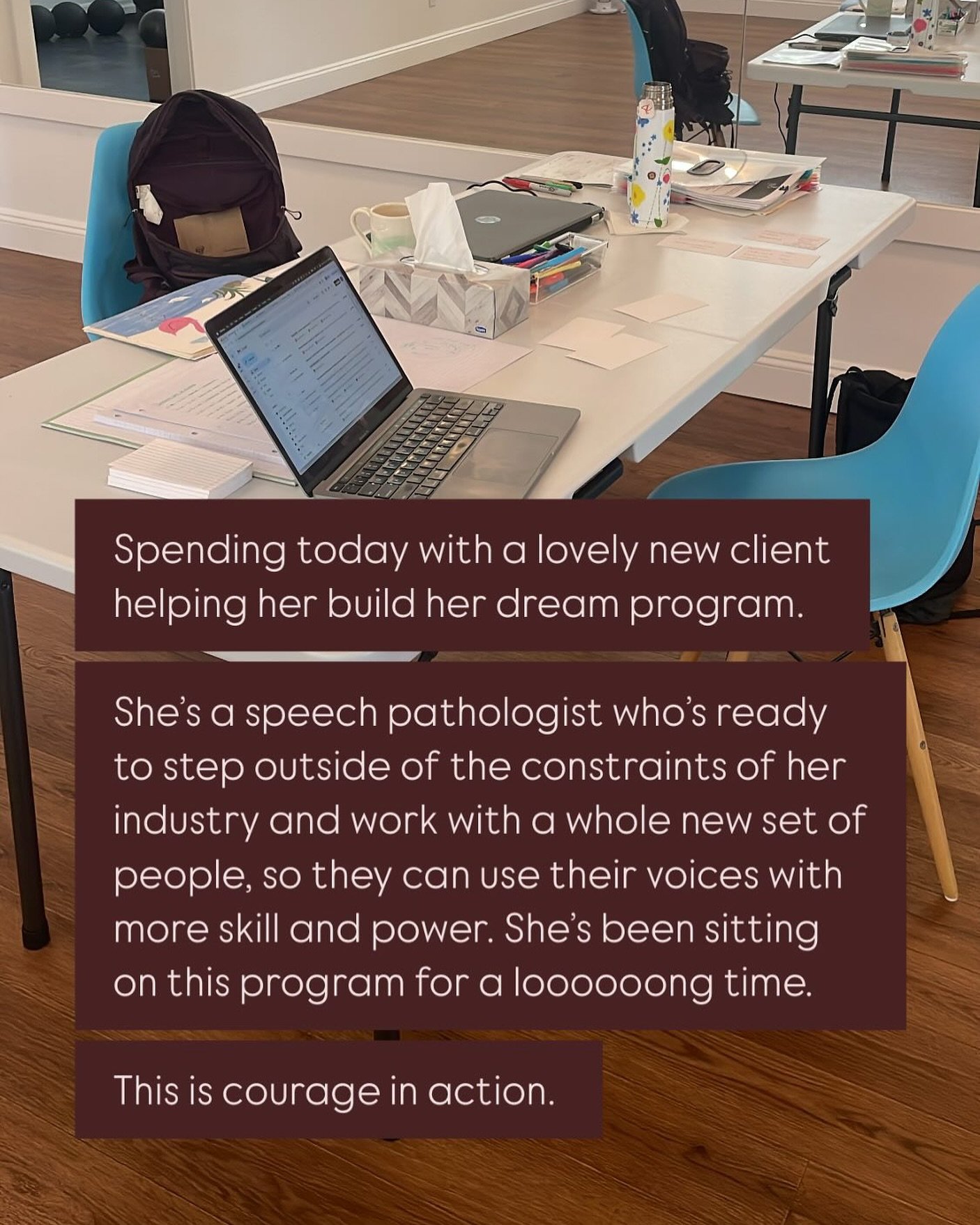 Spending today with a lovely new client helping her build her dream program.

She's a speech pathologist who's ready to step outside of the constraints of her industry and work with a whole new set of people, so they can use their voices with more skill and power. She's been sitting on this program for a looooong time.

This is courage in action.